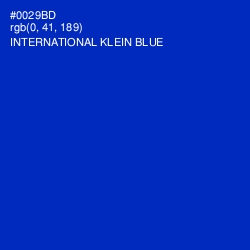 #0029BD
rgb(0, 41, 189)
INTERNATIONAL KLEIN BLUE